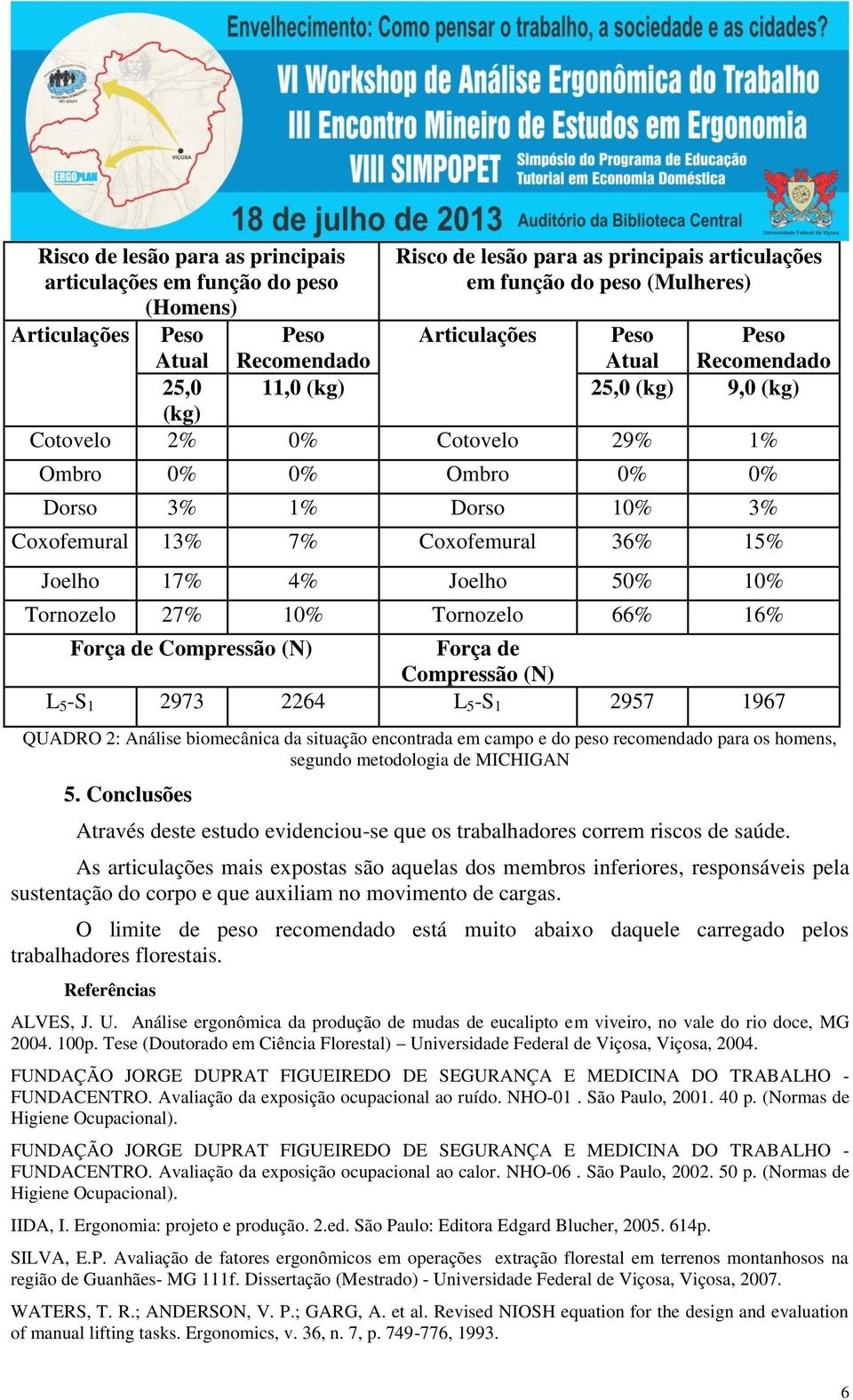 Envelhecimento: Como pensar o trabalho, a sociedade e as cidades?
VI Workshop de Análise Ergonômica do Trabalho
III Encontro Mineiro de Estudos em Ergonomia
VIII SIMPOPET Simpósio do Programa de Educação Tutorial em Economia Doméstica
18 de julho de 2013 Auditório da Biblioteca Central

ERGOPLAN
VIÇOSA
Universidade Federal de Viçosa

| Risco de lesão para as principais articulações em função do peso (Homens) | | | Risco de lesão para as principais articulações em função do peso (Mulheres) | | |
|---|---|---|---|---|---|
| Articulações | Peso Atual 25,0 (kg) | Peso Recomendado 11,0 (kg) | Articulações | Peso Atual 25,0 (kg) | Peso Recomendado 9,0 (kg) |
| Cotovelo | 2% | 0% | Cotovelo | 29% | 1% |
| Ombro | 0% | 0% | Ombro | 0% | 0% |
| Dorso | 3% | 1% | Dorso | 10% | 3% |
| Coxofemural | 13% | 7% | Coxofemural | 36% | 15% |
| Joelho | 17% | 4% | Joelho | 50% | 10% |
| Tornozelo | 27% | 10% | Tornozelo | 66% | 16% |
| Força de Compressão (N) | | | Força de Compressão (N) | | |
| $L_5$-$S_1$ | 2973 | 2264 | $L_5$-$S_1$ | 2957 | 1967 |

QUADRO 2: Análise biomecânica da situação encontrada em campo e do peso recomendado para os homens, segundo metodologia de MICHIGAN

5. Conclusões

Através deste estudo evidenciou-se que os trabalhadores correm riscos de saúde.

As articulações mais expostas são aquelas dos membros inferiores, responsáveis pela sustentação do corpo e que auxiliam no movimento de cargas.

O limite de peso recomendado está muito abaixo daquele carregado pelos trabalhadores florestais.

Referências

ALVES, J. U. Análise ergonômica da produção de mudas de eucalipto em viveiro, no vale do rio doce, MG 2004. 100p. Tese (Doutorado em Ciência Florestal) – Universidade Federal de Viçosa, Viçosa, 2004.

FUNDAÇÃO JORGE DUPRAT FIGUEIREDO DE SEGURANÇA E MEDICINA DO TRABALHO - FUNDACENTRO. Avaliação da exposição ocupacional ao ruído. NHO-01 . São Paulo, 2001. 40 p. (Normas de Higiene Ocupacional).

FUNDAÇÃO JORGE DUPRAT FIGUEIREDO DE SEGURANÇA E MEDICINA DO TRABALHO - FUNDACENTRO. Avaliação da exposição ocupacional ao calor. NHO-06 . São Paulo, 2002. 50 p. (Normas de Higiene Ocupacional).

IIDA, I. Ergonomia: projeto e produção. 2.ed. São Paulo: Editora Edgard Blucher, 2005. 614p.

SILVA, E.P. Avaliação de fatores ergonômicos em operações extração florestal em terrenos montanhosos na região de Guanhães- MG 111f. Dissertação (Mestrado) - Universidade Federal de Viçosa, Viçosa, 2007.

WATERS, T. R.; ANDERSON, V. P.; GARG, A. et al. Revised NIOSH equation for the design and evaluation of manual lifting tasks. Ergonomics, v. 36, n. 7, p. 749-776, 1993.

6